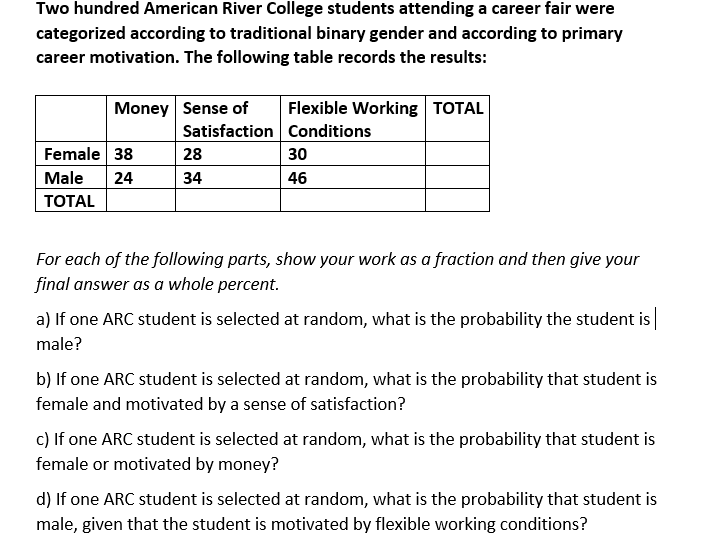 Two hundred American River College students attending a career fair were categorized according to traditional binary gender and according to primary career motivation. The following table records the results:

| | Money | Sense of Satisfaction | Flexible Working Conditions | TOTAL |
|---|---|---|---|---|
| Female | 38 | 28 | 30 | |
| Male | 24 | 34 | 46 | |
| TOTAL | | | | |

For each of the following parts, show your work as a fraction and then give your final answer as a whole percent.

a) If one ARC student is selected at random, what is the probability the student is male?

b) If one ARC student is selected at random, what is the probability that student is female and motivated by a sense of satisfaction?

c) If one ARC student is selected at random, what is the probability that student is female or motivated by money?

d) If one ARC student is selected at random, what is the probability that student is male, given that the student is motivated by flexible working conditions?